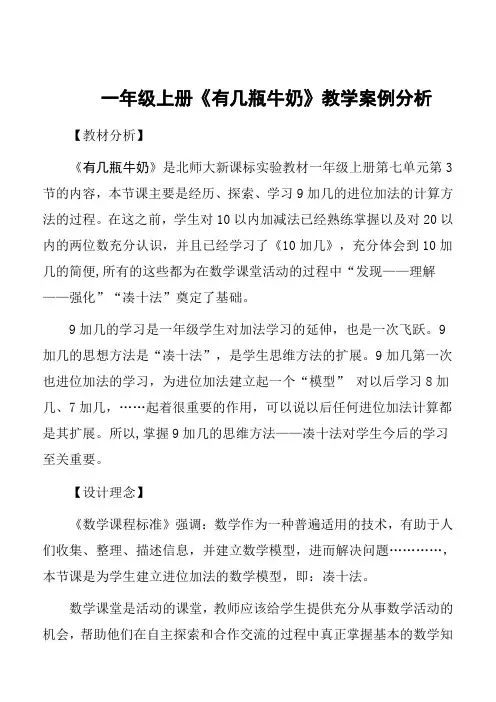 一年级上册《有几瓶牛奶》教学案例分析

【教材分析】

《有几瓶牛奶》是北师大新课标实验教材一年级上册第七单元第3节的内容，本节课主要是经历、探索、学习9加几的进位加法的计算方法的过程。在这之前，学生对10以内加减法已经熟练掌握以及对20以内的两位数充分认识，并且已经学习了《10加几》，充分体会到10加几的简便,所有的这些都为在数学课堂活动的过程中“发现——理解——强化”“凑十法”奠定了基础。

9加几的学习是一年级学生对加法学习的延伸，也是一次飞跃。9加几的思想方法是“凑十法”，是学生思维方法的扩展。9加几第一次也进位加法的学习，为进位加法建立起一个“模型” 对以后学习8加几、7加几，……起着很重要的作用，可以说以后任何进位加法计算都是其扩展。所以,掌握9加几的思维方法——凑十法对学生今后的学习至关重要。

【设计理念】

《数学课程标准》强调：数学作为一种普遍适用的技术，有助于人们收集、整理、描述信息，并建立数学模型，进而解决问题…………，本节课是为学生建立进位加法的数学模型，即：凑十法。

数学课堂是活动的课堂，教师应该给学生提供充分从事数学活动的机会，帮助他们在自主探索和合作交流的过程中真正掌握基本的数学知